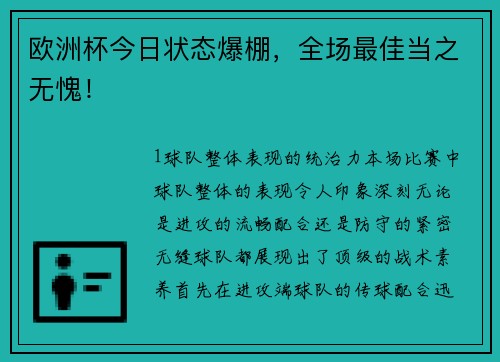 欧洲杯今日状态爆棚，全场最佳当之无愧！

1球队整体表现的统治力本场比赛中球队整体的表现令人印象深刻无论是进攻的流畅配合还是防守的紧密无缝球队都展现出了顶级的战术素养首先在进攻端球队的传球配合迅